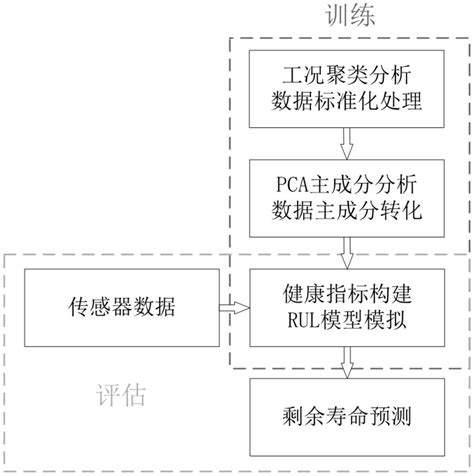 训练

工况聚类分析
数据标准化处理

PCA主成分分析
数据主成分转化

传感器数据

健康指标构建
RUL模型模拟

评估

剩余寿命预测